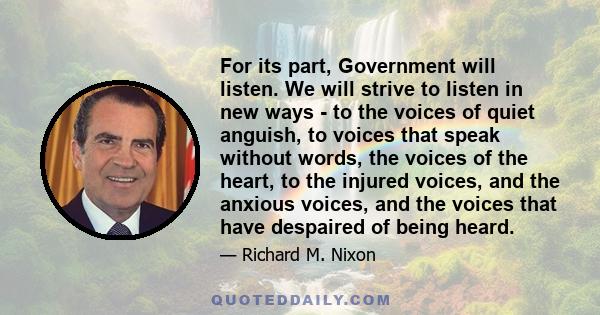 For its part, Government will listen. We will strive to listen in new ways - to the voices of quiet anguish, to voices that speak without words, the voices of the heart, to the injured voices, and the anxious voices, and the voices that have despaired of being heard.

— Richard M. Nixon

QUOTEDDAILY.COM